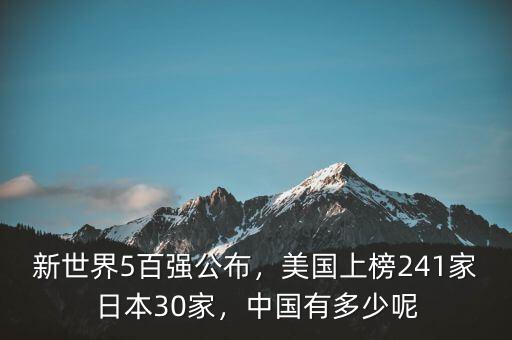 新世界5百强公布，美国上榜241家
日本30家，中国有多少呢